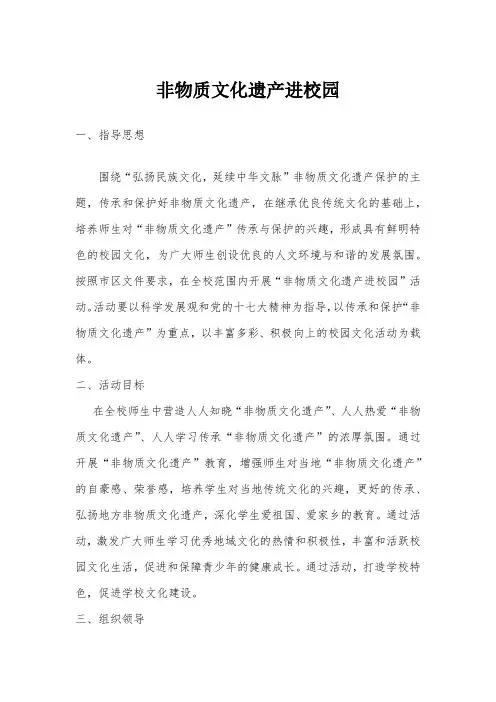 非物质文化遗产进校园

一、指导思想

围绕“弘扬民族文化，延续中华文脉”非物质文化遗产保护的主题，传承和保护好非物质文化遗产，在继承优良传统文化的基础上，培养师生对“非物质文化遗产”传承与保护的兴趣，形成具有鲜明特色的校园文化，为广大师生创设优良的人文环境与和谐的发展氛围。按照市区文件要求，在全校范围内开展“非物质文化遗产进校园”活动。活动要以科学发展观和党的十七大精神为指导，以传承和保护“非物质文化遗产”为重点，以丰富多彩、积极向上的校园文化活动为载体。

二、活动目标

在全校师生中营造人人知晓“非物质文化遗产”、人人热爱“非物质文化遗产”、人人学习传承“非物质文化遗产”的浓厚氛围。通过开展“非物质文化遗产”教育，增强师生对当地“非物质文化遗产”的自豪感、荣誉感，培养学生对当地传统文化的兴趣，更好的传承、弘扬地方非物质文化遗产，深化学生爱祖国、爱家乡的教育。通过活动，激发广大师生学习优秀地域文化的热情和积极性，丰富和活跃校园文化生活，促进和保障青少年的健康成长。通过活动，打造学校特色，促进学校文化建设。

三、组织领导